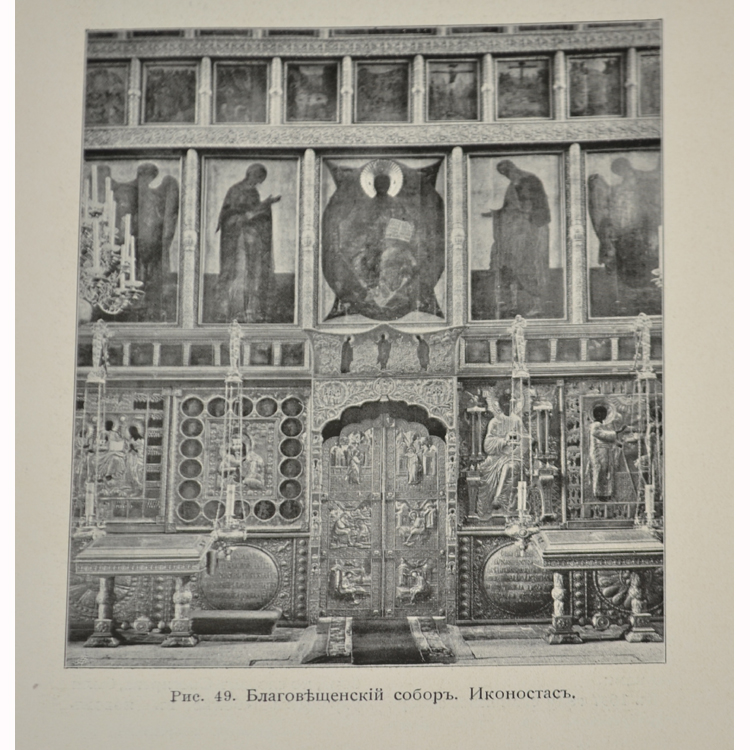 Рис. 49. Благовѣщенскій соборъ. Иконостасъ.